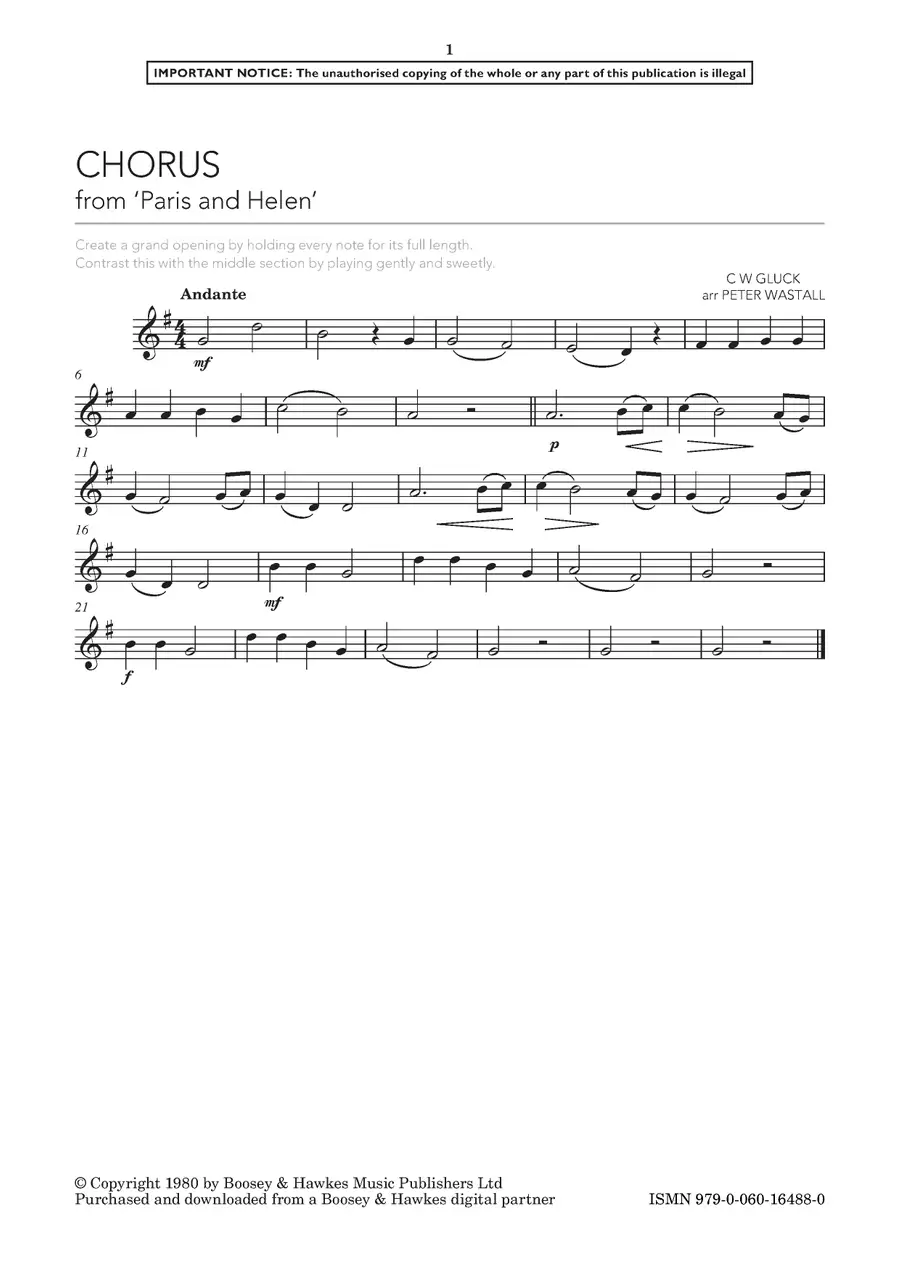 1

IMPORTANT NOTICE: The unauthorised copying of the whole or any part of this publication is illegal

CHORUS
from 'Paris and Helen'

Create a grand opening by holding every note for its full length. Contrast this with the middle section by playing gently and sweetly.

C W GLUCK
arr PETER WASTALL

Andante

mf

6

p

11

16

mf

21

f

© Copyright 1980 by Boosey & Hawkes Music Publishers Ltd
Purchased and downloaded from a Boosey & Hawkes digital partner

ISMN 979-0-060-16488-0